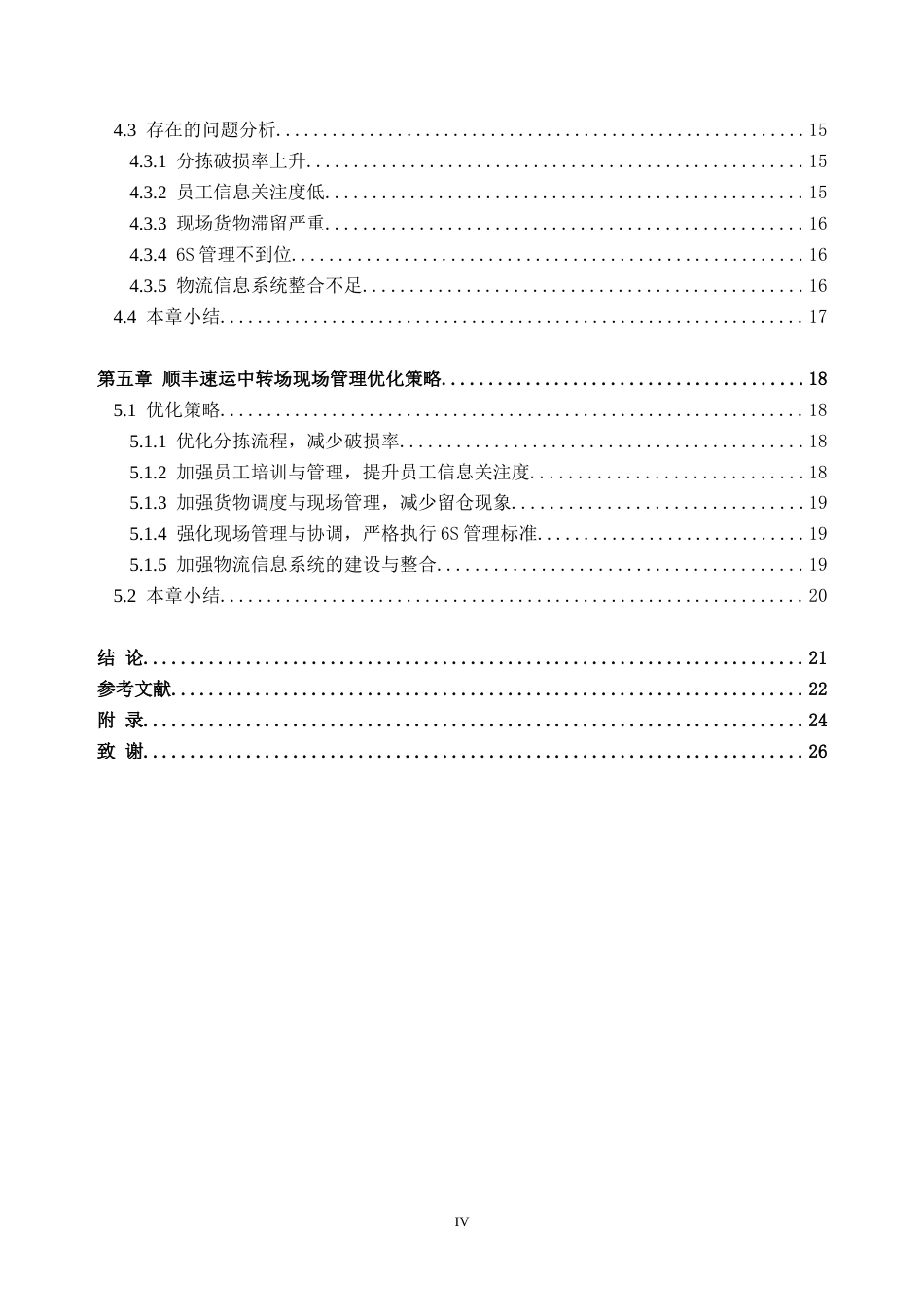 4.3 存在的问题分析 15

4.3.1 分拣破损率上升 15

4.3.2 员工信息关注度低 15

4.3.3 现场货物滞留严重 16

4.3.4 6S管理不到位 16

4.3.5 物流信息系统整合不足 16

4.4 本章小结 17

第五章 顺丰速运中转场现场管理优化策略 18

5.1 优化策略 18

5.1.1 优化分拣流程，减少破损率 18

5.1.2 加强员工培训与管理，提升员工信息关注度 18

5.1.3 加强货物调度与现场管理，减少留仓现象 19

5.1.4 强化现场管理与协调，严格执行6S管理标准 19

5.1.5 加强物流信息系统的建设与整合 19

5.2 本章小结 20

结 论 21

参考文献 22

附 录 24

致 谢 26

IV